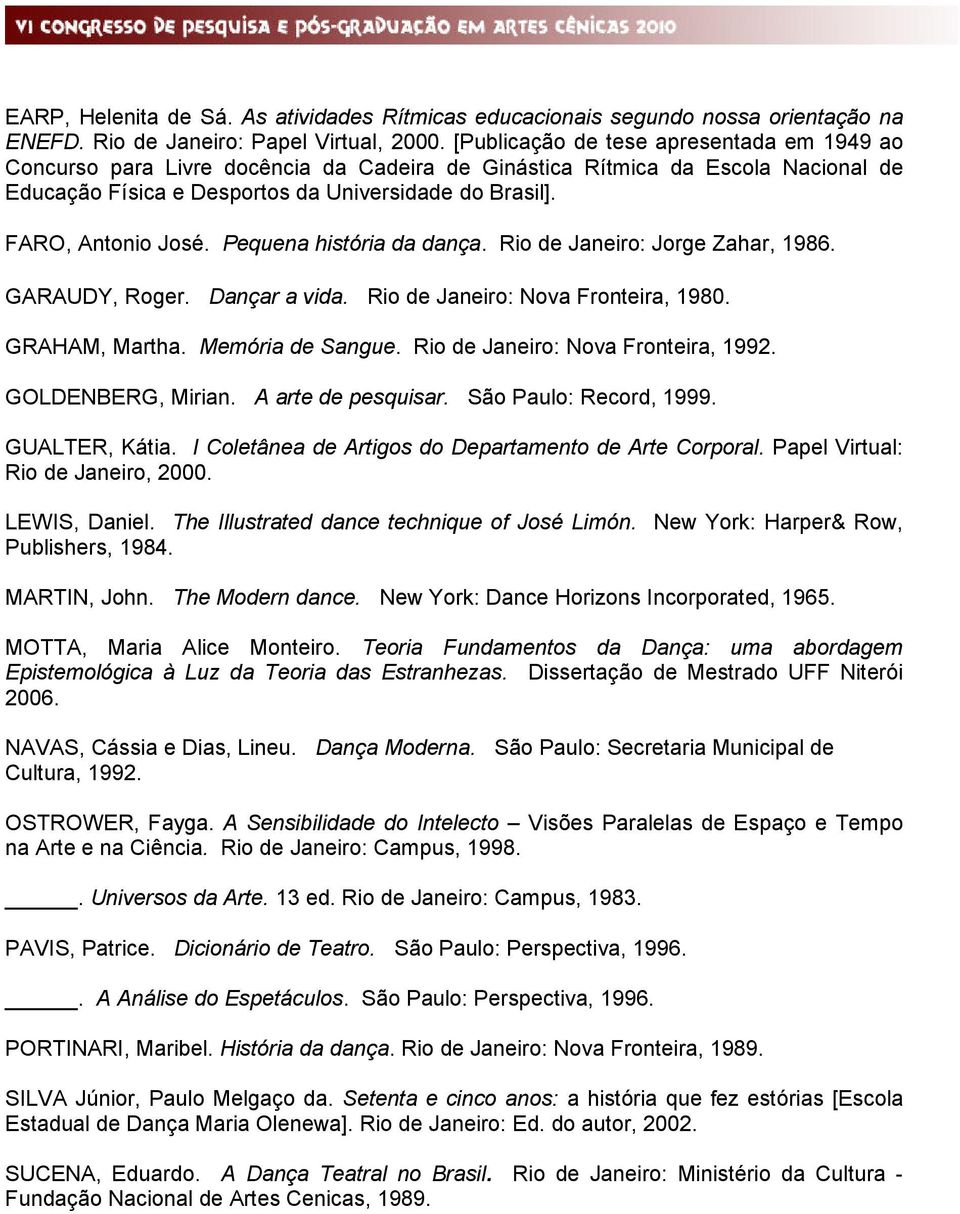 VI CONGRESSO DE PESQUISA E PÓS-GRADUAÇÃO EM ARTES CÊNICAS 2010

EARP, Helenita de Sá. As atividades Rítmicas educacionais segundo nossa orientação na ENEFD. Rio de Janeiro: Papel Virtual, 2000. [Publicação de tese apresentada em 1949 ao Concurso para Livre docência da Cadeira de Ginástica Rítmica da Escola Nacional de Educação Física e Desportos da Universidade do Brasil].

FARO, Antonio José. Pequena história da dança. Rio de Janeiro: Jorge Zahar, 1986.

GARAUDY, Roger. Dançar a vida. Rio de Janeiro: Nova Fronteira, 1980.

GRAHAM, Martha. Memória de Sangue. Rio de Janeiro: Nova Fronteira, 1992.

GOLDENBERG, Mirian. A arte de pesquisar. São Paulo: Record, 1999.

GUALTER, Kátia. I Coletânea de Artigos do Departamento de Arte Corporal. Papel Virtual: Rio de Janeiro, 2000.

LEWIS, Daniel. The Illustrated dance technique of José Limón. New York: Harper& Row, Publishers, 1984.

MARTIN, John. The Modern dance. New York: Dance Horizons Incorporated, 1965.

MOTTA, Maria Alice Monteiro. Teoria Fundamentos da Dança: uma abordagem Epistemológica à Luz da Teoria das Estranhezas. Dissertação de Mestrado UFF Niterói 2006.

NAVAS, Cássia e Dias, Lineu. Dança Moderna. São Paulo: Secretaria Municipal de Cultura, 1992.

OSTROWER, Fayga. A Sensibilidade do Intelecto – Visões Paralelas de Espaço e Tempo na Arte e na Ciência. Rio de Janeiro: Campus, 1998.

______. Universos da Arte. 13 ed. Rio de Janeiro: Campus, 1983.

PAVIS, Patrice. Dicionário de Teatro. São Paulo: Perspectiva, 1996.

______. A Análise do Espetáculos. São Paulo: Perspectiva, 1996.

PORTINARI, Maribel. História da dança. Rio de Janeiro: Nova Fronteira, 1989.

SILVA Júnior, Paulo Melgaço da. Setenta e cinco anos: a história que fez estórias [Escola Estadual de Dança Maria Olenewa]. Rio de Janeiro: Ed. do autor, 2002.

SUCENA, Eduardo. A Dança Teatral no Brasil. Rio de Janeiro: Ministério da Cultura - Fundação Nacional de Artes Cenicas, 1989.